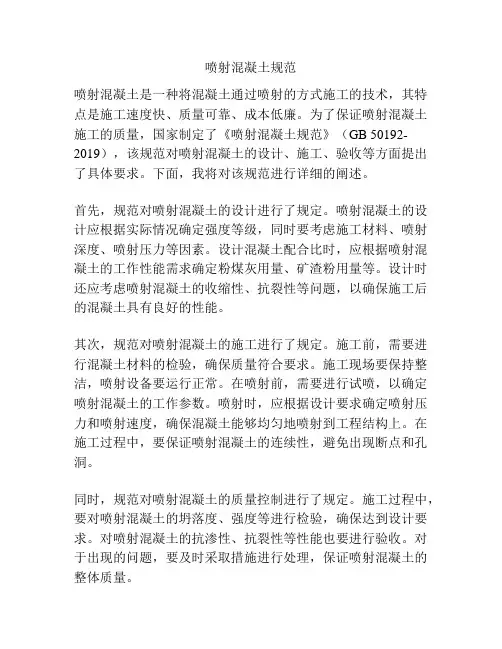 喷射混凝土规范

喷射混凝土是一种将混凝土通过喷射的方式施工的技术，其特点是施工速度快、质量可靠、成本低廉。为了保证喷射混凝土施工的质量，国家制定了《喷射混凝土规范》（GB 50192-2019），该规范对喷射混凝土的设计、施工、验收等方面提出了具体要求。下面，我将对该规范进行详细的阐述。

首先，规范对喷射混凝土的设计进行了规定。喷射混凝土的设计应根据实际情况确定强度等级，同时要考虑施工材料、喷射深度、喷射压力等因素。设计混凝土配合比时，应根据喷射混凝土的工作性能需求确定粉煤灰用量、矿渣粉用量等。设计时还应考虑喷射混凝土的收缩性、抗裂性等问题，以确保施工后的混凝土具有良好的性能。

其次，规范对喷射混凝土的施工进行了规定。施工前，需要进行混凝土材料的检验，确保质量符合要求。施工现场要保持整洁，喷射设备要运行正常。在喷射前，需要进行试喷，以确定喷射混凝土的工作参数。喷射时，应根据设计要求确定喷射压力和喷射速度，确保混凝土能够均匀地喷射到工程结构上。在施工过程中，要保证喷射混凝土的连续性，避免出现断点和孔洞。

同时，规范对喷射混凝土的质量控制进行了规定。施工过程中，要对喷射混凝土的坍落度、强度等进行检验，确保达到设计要求。对喷射混凝土的抗渗性、抗裂性等性能也要进行验收。对于出现的问题，要及时采取措施进行处理，保证喷射混凝土的整体质量。